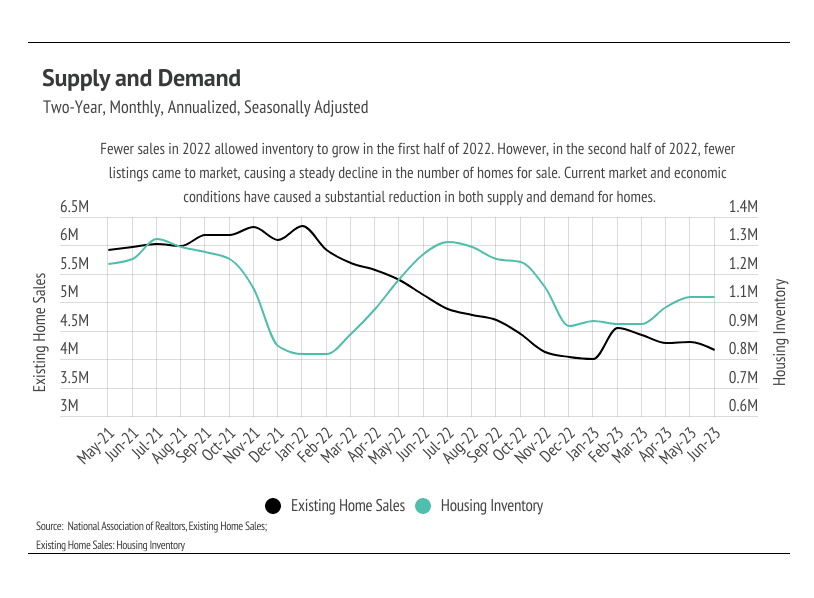 Supply and Demand

Two-Year, Monthly, Annualized, Seasonally Adjusted

Fewer sales in 2022 allowed inventory to grow in the first half of 2022. However, in the second half of 2022, fewer listings came to market, causing a steady decline in the number of homes for sale. Current market and economic conditions have caused a substantial reduction in both supply and demand for homes.

Existing Home Sales

6.5M
6M
5.5M
5M
4.5M
4M
3.5M
3M

Housing Inventory

1.4M
1.3M
1.2M
1.1M
0.9M
0.8M
0.7M
0.6M

May-21 Jun-21 Jul-21 Aug-21 Sep-21 Oct-21 Nov-21 Dec-21 Jan-22 Feb-22 Mar-22 Apr-22 May-22 Jun-22 Jul-22 Aug-22 Sep-22 Oct-22 Nov-22 Dec-22 Jan-23 Feb-23 Mar-23 Apr-23 May-23 Jun-23

Existing Home Sales Housing Inventory

Source: National Association of Realtors, Existing Home Sales;

Existing Home Sales: Housing Inventory